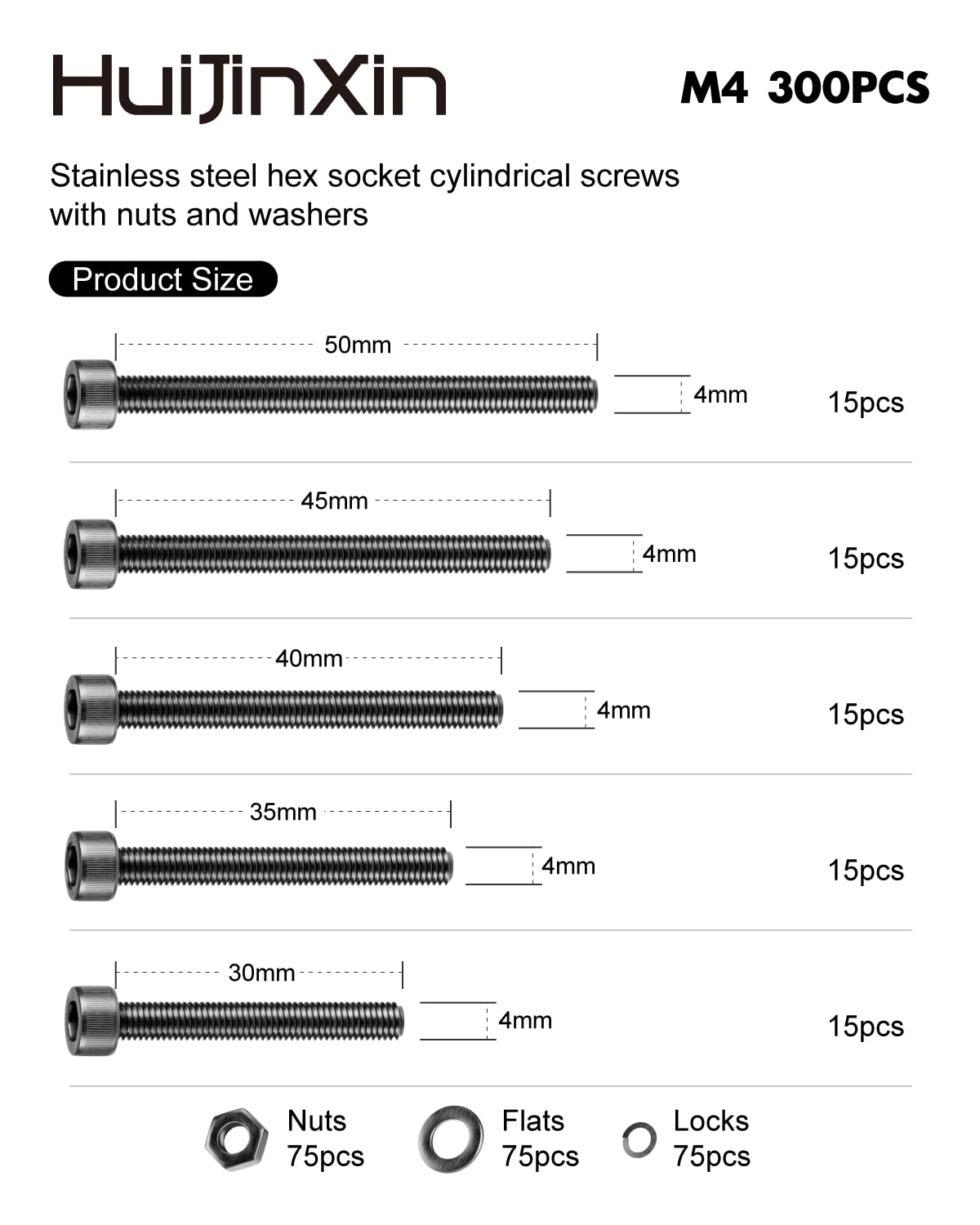 HuiJinXin

M4 300PCS

Stainless steel hex socket cylindrical screws with nuts and washers

Product Size

50mm

4mm

15pcs

45mm

4mm

15pcs

40mm

4mm

15pcs

35mm

4mm

15pcs

30mm

4mm

15pcs

Nuts 75pcs

Flats 75pcs

Locks 75pcs